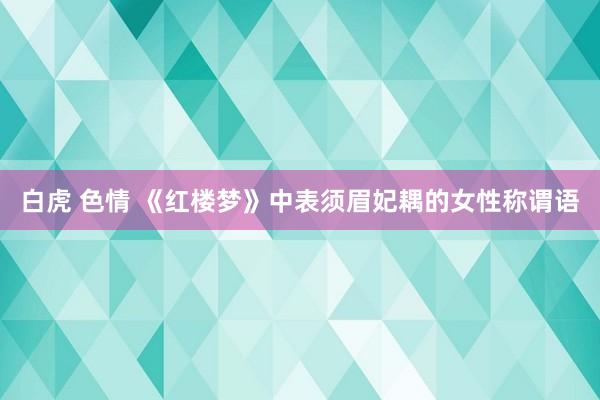 白虎 色情 《红楼梦》中表须眉妃耦的女性称谓语